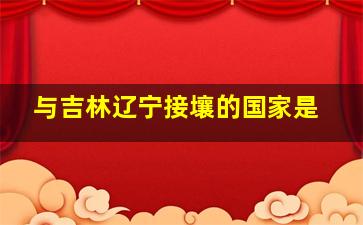 与吉林辽宁接壤的国家是